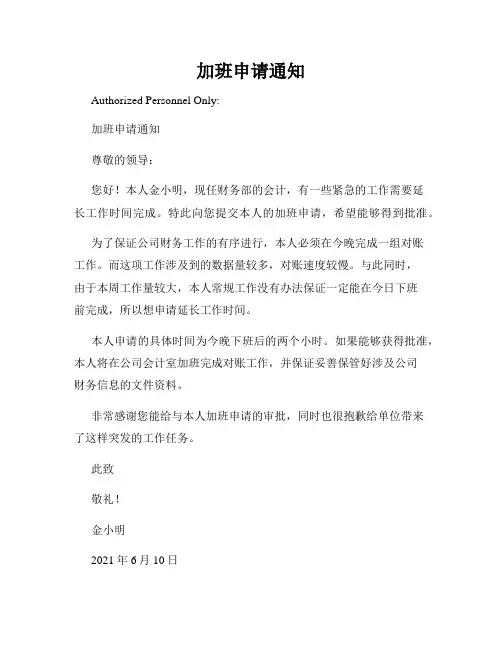 加班申请通知

Authorized Personnel Only:

加班申请通知

尊敬的领导：

您好！本人金小明，现任财务部的会计，有一些紧急的工作需要延长工作时间完成。特此向您提交本人的加班申请，希望能够得到批准。

为了保证公司财务工作的有序进行，本人必须在今晚完成一组对账工作。而这项工作涉及到的数据量较多，对账速度较慢。与此同时，由于本周工作量较大，本人常规工作没有办法保证一定能在今日下班前完成，所以想申请延长工作时间。

本人申请的具体时间为今晚下班后的两个小时。如果能够获得批准，本人将在公司会计室加班完成对账工作，并保证妥善保管好涉及公司财务信息的文件资料。

非常感谢您能给与本人加班申请的审批，同时也很抱歉给单位带来了这样突发的工作任务。

此致

敬礼！

金小明

2021 年 6 月 10 日